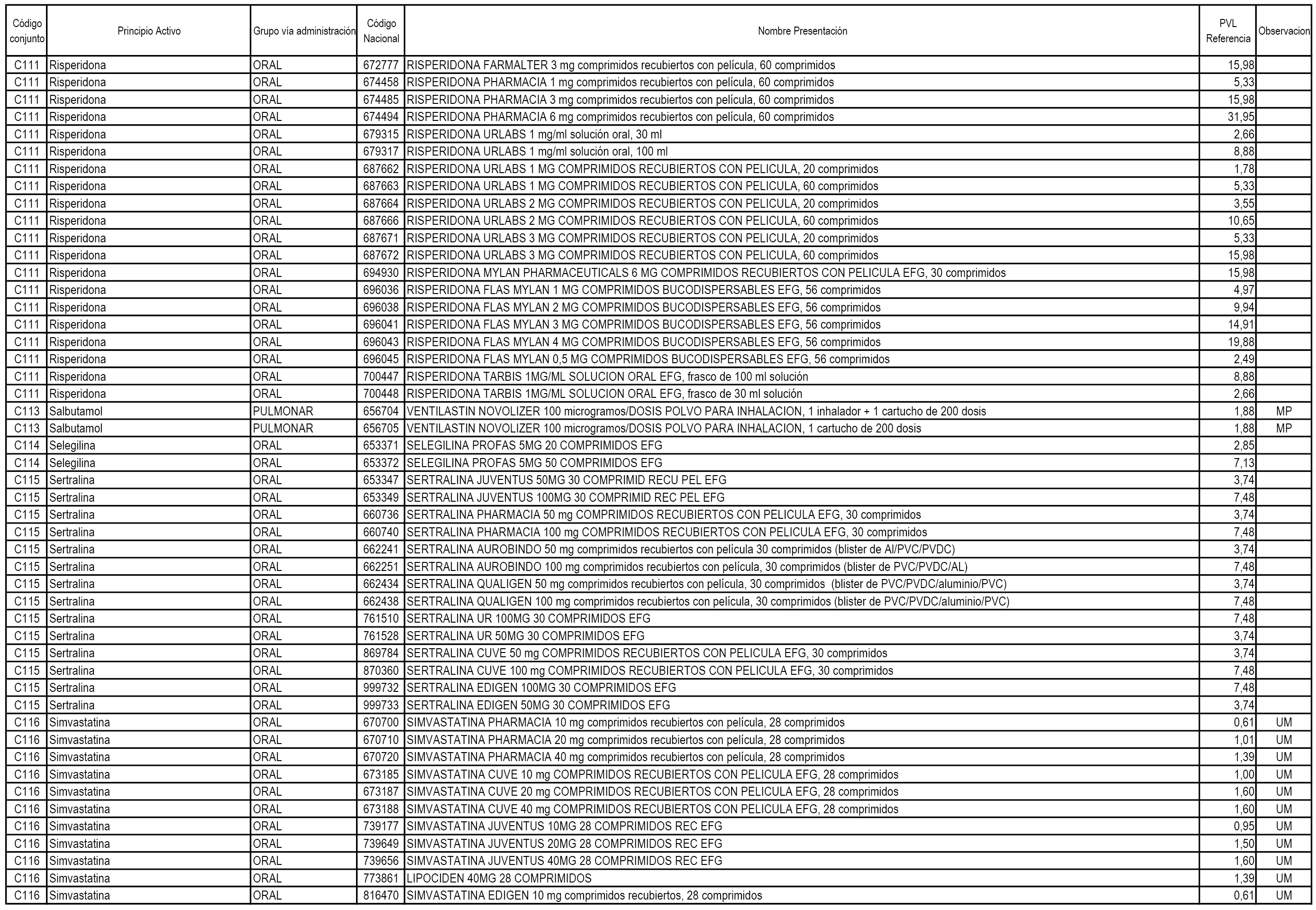 | Código conjunto | Principio Activo | Grupo vía administración | Código Nacional | Nombre Presentación | PVL Referencia | Observacion |
|---|---|---|---|---|---|---|
| C111 | Risperidona | ORAL | 672777 | RISPERIDONA FARMALTER 3 mg comprimidos recubiertos con película, 60 comprimidos | 15,98 | |
| C111 | Risperidona | ORAL | 674458 | RISPERIDONA PHARMACIA 1 mg comprimidos recubiertos con película, 60 comprimidos | 5,33 | |
| C111 | Risperidona | ORAL | 674485 | RISPERIDONA PHARMACIA 3 mg comprimidos recubiertos con película, 60 comprimidos | 15,98 | |
| C111 | Risperidona | ORAL | 674494 | RISPERIDONA PHARMACIA 6 mg comprimidos recubiertos con película, 60 comprimidos | 31,95 | |
| C111 | Risperidona | ORAL | 679315 | RISPERIDONA URLABS 1 mg/ml solución oral, 30 ml | 2,66 | |
| C111 | Risperidona | ORAL | 679317 | RISPERIDONA URLABS 1 mg/ml solución oral, 100 ml | 8,88 | |
| C111 | Risperidona | ORAL | 687662 | RISPERIDONA URLABS 1 MG COMPRIMIDOS RECUBIERTOS CON PELICULA, 20 comprimidos | 1,78 | |
| C111 | Risperidona | ORAL | 687663 | RISPERIDONA URLABS 1 MG COMPRIMIDOS RECUBIERTOS CON PELICULA, 60 comprimidos | 5,33 | |
| C111 | Risperidona | ORAL | 687664 | RISPERIDONA URLABS 2 MG COMPRIMIDOS RECUBIERTOS CON PELICULA, 20 comprimidos | 3,55 | |
| C111 | Risperidona | ORAL | 687666 | RISPERIDONA URLABS 2 MG COMPRIMIDOS RECUBIERTOS CON PELICULA, 60 comprimidos | 10,65 | |
| C111 | Risperidona | ORAL | 687671 | RISPERIDONA URLABS 3 MG COMPRIMIDOS RECUBIERTOS CON PELICULA, 20 comprimidos | 5,33 | |
| C111 | Risperidona | ORAL | 687672 | RISPERIDONA URLABS 3 MG COMPRIMIDOS RECUBIERTOS CON PELICULA, 60 comprimidos | 15,98 | |
| C111 | Risperidona | ORAL | 694930 | RISPERIDONA MYLAN PHARMACEUTICALS 6 MG COMPRIMIDOS RECUBIERTOS CON PELICULA EFG, 30 comprimidos | 15,98 | |
| C111 | Risperidona | ORAL | 696036 | RISPERIDONA FLAS MYLAN 1 MG COMPRIMIDOS BUCODISPERSABLES EFG, 56 comprimidos | 4,97 | |
| C111 | Risperidona | ORAL | 696038 | RISPERIDONA FLAS MYLAN 2 MG COMPRIMIDOS BUCODISPERSABLES EFG, 56 comprimidos | 9,94 | |
| C111 | Risperidona | ORAL | 696041 | RISPERIDONA FLAS MYLAN 3 MG COMPRIMIDOS BUCODISPERSABLES EFG, 56 comprimidos | 14,91 | |
| C111 | Risperidona | ORAL | 696043 | RISPERIDONA FLAS MYLAN 4 MG COMPRIMIDOS BUCODISPERSABLES EFG, 56 comprimidos | 19,88 | |
| C111 | Risperidona | ORAL | 696045 | RISPERIDONA FLAS MYLAN 0,5 MG COMPRIMIDOS BUCODISPERSABLES EFG, 56 comprimidos | 2,49 | |
| C111 | Risperidona | ORAL | 700447 | RISPERIDONA TARBIS 1MG/ML SOLUCION ORAL EFG, frasco de 100 ml solución | 8,88 | |
| C111 | Risperidona | ORAL | 700448 | RISPERIDONA TARBIS 1MG/ML SOLUCION ORAL EFG, frasco de 30 ml solución | 2,66 | |
| C113 | Salbutamol | PULMONAR | 656704 | VENTILASTIN NOVOLIZER 100 microgramos/DOSIS POLVO PARA INHALACION, 1 inhalador + 1 cartucho de 200 dosis | 1,88 | MP |
| C113 | Salbutamol | PULMONAR | 656705 | VENTILASTIN NOVOLIZER 100 microgramos/DOSIS POLVO PARA INHALACION, 1 cartucho de 200 dosis | 1,88 | MP |
| C114 | Selegilina | ORAL | 653371 | SELEGILINA PROFAS 5MG 20 COMPRIMIDOS EFG | 2,85 | |
| C114 | Selegilina | ORAL | 653372 | SELEGILINA PROFAS 5MG 50 COMPRIMIDOS EFG | 7,13 | |
| C115 | Sertralina | ORAL | 653347 | SERTRALINA JUVENTUS 50MG 30 COMPRIMID RECU PEL EFG | 3,74 | |
| C115 | Sertralina | ORAL | 653349 | SERTRALINA JUVENTUS 100MG 30 COMPRIMID REC PEL EFG | 7,48 | |
| C115 | Sertralina | ORAL | 660736 | SERTRALINA PHARMACIA 50 mg COMPRIMIDOS RECUBIERTOS CON PELICULA EFG, 30 comprimidos | 3,74 | |
| C115 | Sertralina | ORAL | 660740 | SERTRALINA PHARMACIA 100 mg COMPRIMIDOS RECUBIERTOS CON PELICULA EFG, 30 comprimidos | 7,48 | |
| C115 | Sertralina | ORAL | 662241 | SERTRALINA AUROBINDO 50 mg comprimidos recubiertos con película 30 comprimidos (blister de Al/PVC/PVDC) | 3,74 | |
| C115 | Sertralina | ORAL | 662251 | SERTRALINA AUROBINDO 100 mg comprimidos recubiertos con película, 30 comprimidos (blister de PVC/PVDC/AL) | 7,48 | |
| C115 | Sertralina | ORAL | 662434 | SERTRALINA QUALIGEN 50 mg comprimidos recubiertos con película, 30 comprimidos (blister de PVC/PVDC/aluminio/PVC) | 3,74 | |
| C115 | Sertralina | ORAL | 662438 | SERTRALINA QUALIGEN 100 mg comprimidos recubiertos con película, 30 comprimidos (blister de PVC/PVDC/aluminio/PVC) | 7,48 | |
| C115 | Sertralina | ORAL | 761510 | SERTRALINA UR 100MG 30 COMPRIMIDOS EFG | 7,48 | |
| C115 | Sertralina | ORAL | 761528 | SERTRALINA UR 50MG 30 COMPRIMIDOS EFG | 3,74 | |
| C115 | Sertralina | ORAL | 869784 | SERTRALINA CUVE 50 mg COMPRIMIDOS RECUBIERTOS CON PELICULA EFG, 30 comprimidos | 3,74 | |
| C115 | Sertralina | ORAL | 870360 | SERTRALINA CUVE 100 mg COMPRIMIDOS RECUBIERTOS CON PELICULA EFG, 30 comprimidos | 7,48 | |
| C115 | Sertralina | ORAL | 999732 | SERTRALINA EDIGEN 100MG 30 COMPRIMIDOS EFG | 7,48 | |
| C115 | Sertralina | ORAL | 999733 | SERTRALINA EDIGEN 50MG 30 COMPRIMIDOS EFG | 3,74 | |
| C116 | Simvastatina | ORAL | 670700 | SIMVASTATINA PHARMACIA 10 mg comprimidos recubiertos con película, 28 comprimidos | 0,61 | UM |
| C116 | Simvastatina | ORAL | 670710 | SIMVASTATINA PHARMACIA 20 mg comprimidos recubiertos con película, 28 comprimidos | 1,01 | UM |
| C116 | Simvastatina | ORAL | 670720 | SIMVASTATINA PHARMACIA 40 mg comprimidos recubiertos con película, 28 comprimidos | 1,39 | UM |
| C116 | Simvastatina | ORAL | 673185 | SIMVASTATINA CUVE 10 mg COMPRIMIDOS RECUBIERTOS CON PELICULA EFG, 28 comprimidos | 1,00 | UM |
| C116 | Simvastatina | ORAL | 673187 | SIMVASTATINA CUVE 20 mg COMPRIMIDOS RECUBIERTOS CON PELICULA EFG, 28 comprimidos | 1,60 | UM |
| C116 | Simvastatina | ORAL | 673188 | SIMVASTATINA CUVE 40 mg COMPRIMIDOS RECUBIERTOS CON PELICULA EFG, 28 comprimidos | 1,60 | UM |
| C116 | Simvastatina | ORAL | 739177 | SIMVASTATINA JUVENTUS 10MG 28 COMPRIMIDOS REC EFG | 0,95 | UM |
| C116 | Simvastatina | ORAL | 739649 | SIMVASTATINA JUVENTUS 20MG 28 COMPRIMIDOS REC EFG | 1,50 | UM |
| C116 | Simvastatina | ORAL | 739656 | SIMVASTATINA JUVENTUS 40MG 28 COMPRIMIDOS REC EFG | 1,60 | UM |
| C116 | Simvastatina | ORAL | 773861 | LIPOCIDEN 40MG 28 COMPRIMIDOS | 1,39 | UM |
| C116 | Simvastatina | ORAL | 816470 | SIMVASTATINA EDIGEN 10 mg comprimidos recubiertos, 28 comprimidos | 0,61 | UM |